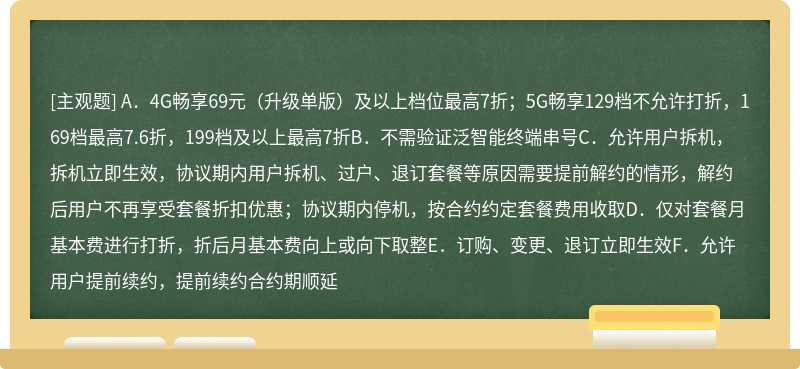 [主观题] A．4G畅享69元（升级单版）及以上档位最高7折；5G畅享129档不允许打折，169档最高7.6折，199档及以上最高7折B．不需验证泛智能终端串号C．允许用户拆机，拆机立即生效，协议期内用户拆机、过户、退订套餐等原因需要提前解约的情形，解约后用户不再享受套餐折扣优惠；协议期内停机，按合约约定套餐费用收取D．仅对套餐月基本费进行打折，折后月基本费向上或向下取整E．订购、变更、退订立即生效F．允许用户提前续约，提前续约合约期顺延